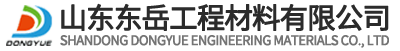 DONGYUE
山东东岳工程材料有限公司
SHANDONG DONGYUE ENGINEERING MATERIALS CO., LTD